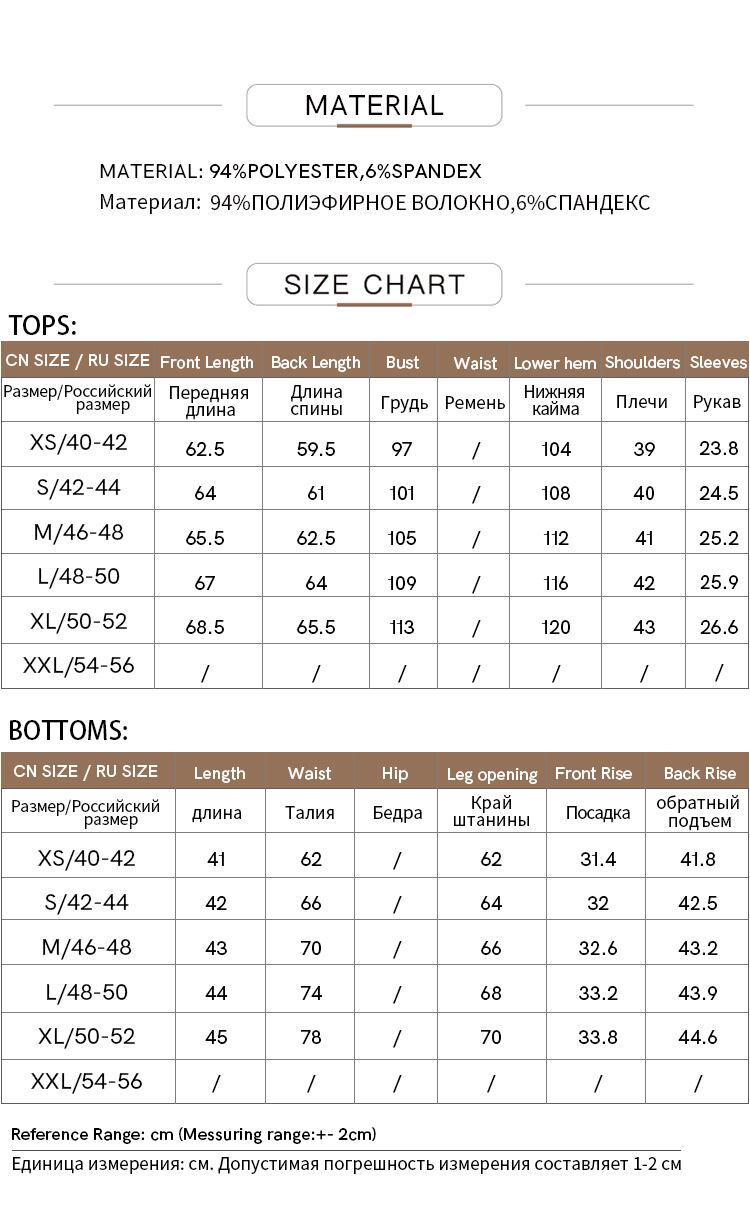 MATERIAL

MATERIAL: 94%POLYESTER,6%SPANDEX
Материал: 94%ПОЛИЭФИРНОЕ ВОЛОКНО,6%СПАНДЕКС

SIZE CHART

TOPS:

| CN SIZE / RU SIZE | Front Length | Back Length | Bust | Waist | Lower hem | Shoulders | Sleeves |
|---|---|---|---|---|---|---|---|
| Размер/Российский размер | Передняя длина | Длина спины | Грудь | Ремень | Нижняя кайма | Плечи | Рукав |
| XS/40-42 | 62.5 | 59.5 | 97 | / | 104 | 39 | 23.8 |
| S/42-44 | 64 | 61 | 101 | / | 108 | 40 | 24.5 |
| M/46-48 | 65.5 | 62.5 | 105 | / | 112 | 41 | 25.2 |
| L/48-50 | 67 | 64 | 109 | / | 116 | 42 | 25.9 |
| XL/50-52 | 68.5 | 65.5 | 113 | / | 120 | 43 | 26.6 |
| XXL/54-56 | / | / | / | / | / | / | / |

BOTTOMS:

| CN SIZE / RU SIZE | Length | Waist | Hip | Leg opening | Front Rise | Back Rise |
|---|---|---|---|---|---|---|
| Размер/Российский размер | длина | Талия | Бедра | Край штанины | Посадка | обратный подъем |
| XS/40-42 | 41 | 62 | / | 62 | 31.4 | 41.8 |
| S/42-44 | 42 | 66 | / | 64 | 32 | 42.5 |
| M/46-48 | 43 | 70 | / | 66 | 32.6 | 43.2 |
| L/48-50 | 44 | 74 | / | 68 | 33.2 | 43.9 |
| XL/50-52 | 45 | 78 | / | 70 | 33.8 | 44.6 |
| XXL/54-56 | / | / | / | / | / | / |

Reference Range: cm (Messuring range:+- 2cm)
Единица измерения: см. Допустимая погрешность измерения составляет 1-2 см